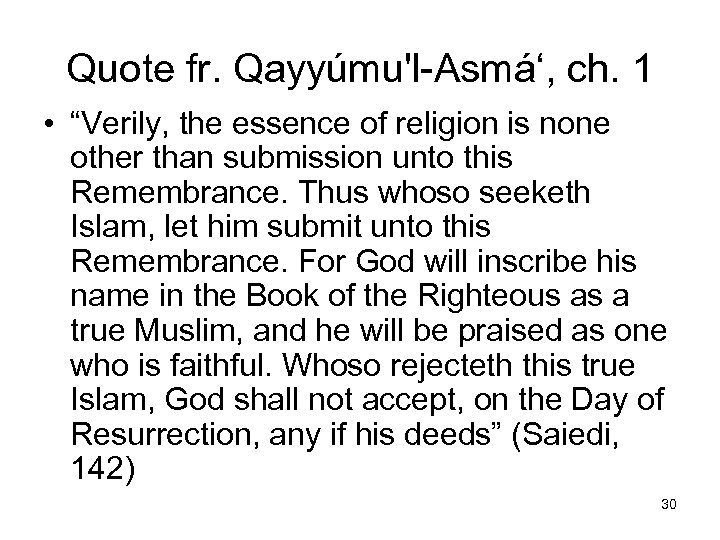 Quote fr. Qayyúmu'l-Asmá‘, ch. 1

• “Verily, the essence of religion is none other than submission unto this Remembrance. Thus whoso seeketh Islam, let him submit unto this Remembrance. For God will inscribe his name in the Book of the Righteous as a true Muslim, and he will be praised as one who is faithful. Whoso rejecteth this true Islam, God shall not accept, on the Day of Resurrection, any if his deeds” (Saiedi, 142)

30